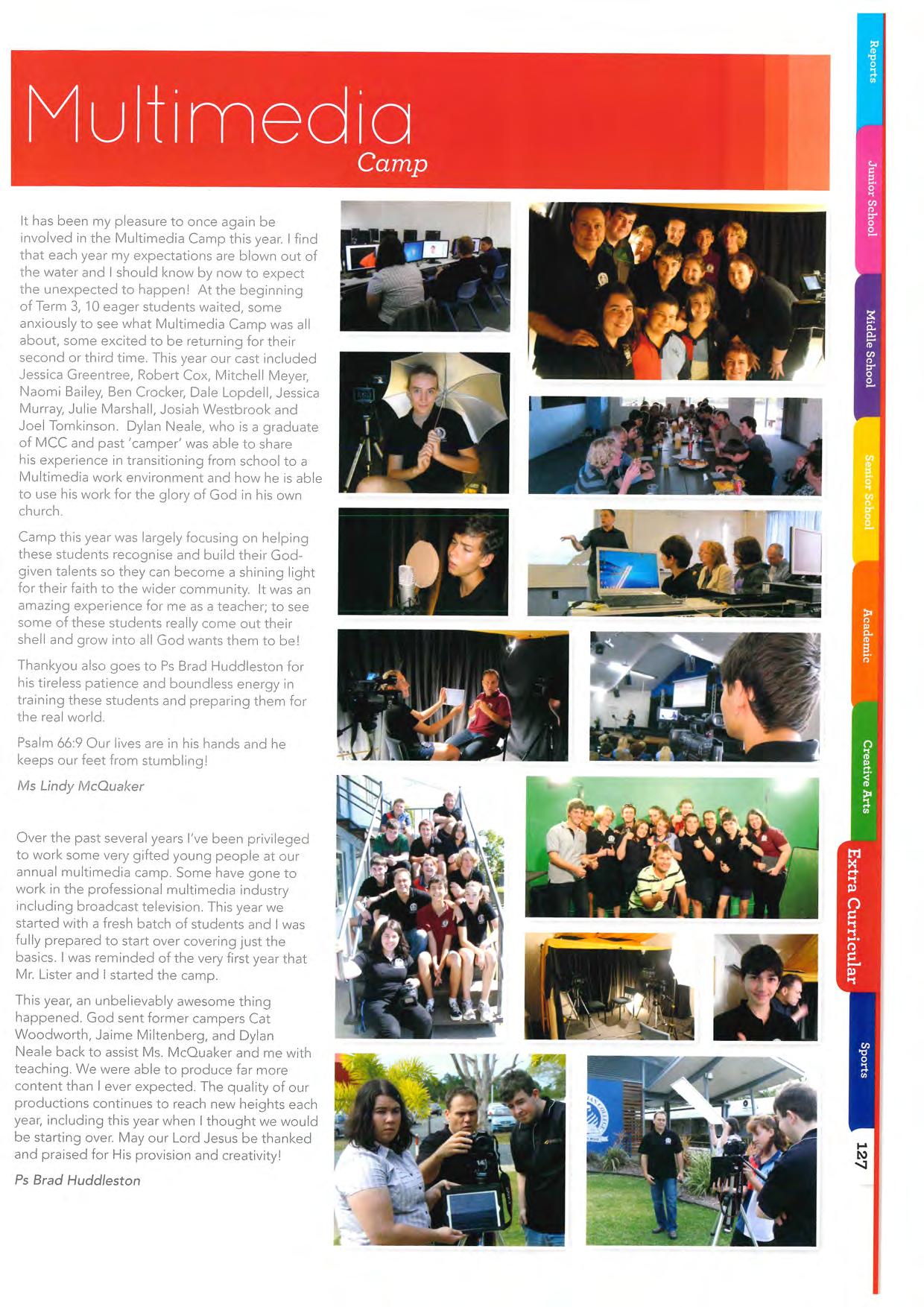 Multimedia
Camp

It has been my pleasure to once again be involved in the Multimedia Camp this year. I find that each year my expectations are blown out of the water and I should know by now to expect the unexpected to happen! At the beginning of Term 3, 10 eager students waited, some anxiously to see what Multimedia Camp was all about, some excited to be returning for their second or third time. This year our cast included Jessica Greentree, Robert Cox, Mitchell Meyer, Naomi Bailey, Ben Crocker, Dale Lopdell, Jessica Murray, Julie Marshall, Josiah Westbrook and Joel Tomkinson. Dylan Neale, who is a graduate of MCC and past 'camper' was able to share his experience in transitioning from school to a Multimedia work environment and how he is able to use his work for the glory of God in his own church.

Camp this year was largely focusing on helping these students recognise and build their God-given talents so they can become a shining light for their faith to the wider community. It was an amazing experience for me as a teacher; to see some of these students really come out their shell and grow into all God wants them to be!

Thankyou also goes to Ps Brad Huddleston for his tireless patience and boundless energy in training these students and preparing them for the real world.

Psalm 66:9 Our lives are in his hands and he keeps our feet from stumbling!

Ms Lindy McQuaker

Over the past several years I've been privileged to work some very gifted young people at our annual multimedia camp. Some have gone to work in the professional multimedia industry including broadcast television. This year we started with a fresh batch of students and I was fully prepared to start over covering just the basics. I was reminded of the very first year that Mr. Lister and I started the camp.

This year, an unbelievably awesome thing happened. God sent former campers Cat Woodworth, Jaime Miltenberg, and Dylan Neale back to assist Ms. McQuaker and me with teaching. We were able to produce far more content than I ever expected. The quality of our productions continues to reach new heights each year, including this year when I thought we would be starting over. May our Lord Jesus be thanked and praised for His provision and creativity!

Ps Brad Huddleston

Reports
Junior School
Middle School
Senior School
Academic
Creative Arts
Extra Curricular
Sports
127